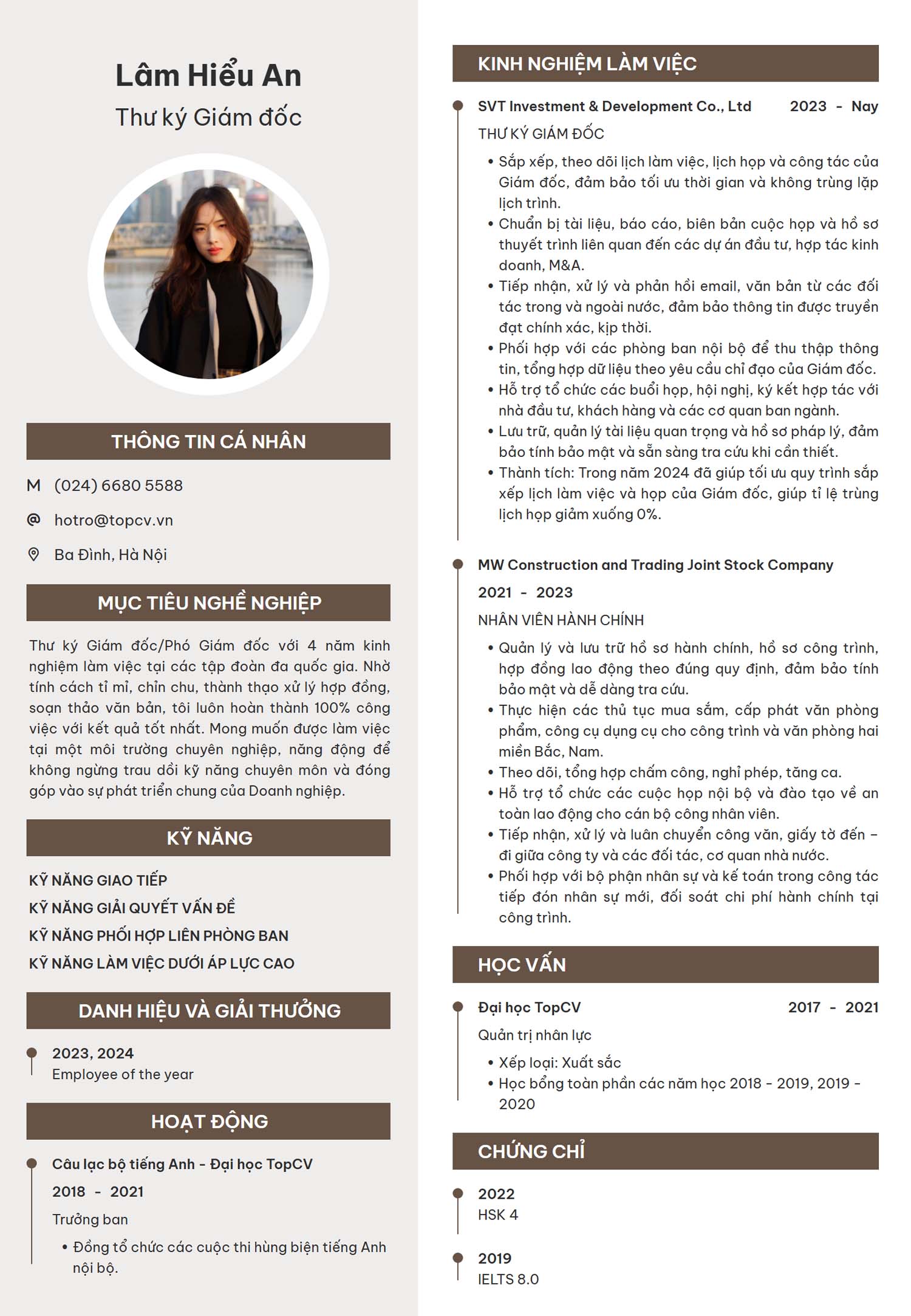 Lâm Hiểu An

Thư ký Giám đốc

THÔNG TIN CÁ NHÂN

M (024) 6680 5588

@ hotro@topcv.vn

Ba Đình, Hà Nội

MỤC TIÊU NGHỀ NGHIỆP

Thư ký Giám đốc/Phó Giám đốc với 4 năm kinh nghiệm làm việc tại các tập đoàn đa quốc gia. Nhờ tính cách tỉ mỉ, chỉn chu, thành thạo xử lý hợp đồng, soạn thảo văn bản, tôi luôn hoàn thành 100% công việc với kết quả tốt nhất. Mong muốn được làm việc tại một môi trường chuyên nghiệp, năng động để không ngừng trau dồi kỹ năng chuyên môn và đóng góp vào sự phát triển chung của Doanh nghiệp.

KỸ NĂNG

KỸ NĂNG GIAO TIẾP
KỸ NĂNG GIẢI QUYẾT VẤN ĐỀ
KỸ NĂNG PHỐI HỢP LIÊN PHÒNG BAN
KỸ NĂNG LÀM VIỆC DƯỚI ÁP LỰC CAO

DANH HIỆU VÀ GIẢI THƯỞNG

2023, 2024
Employee of the year

HOẠT ĐỘNG

Câu lạc bộ tiếng Anh - Đại học TopCV
2018 - 2021
Trưởng ban
• Đồng tổ chức các cuộc thi hùng biện tiếng Anh nội bộ.

KINH NGHIỆM LÀM VIỆC

SVT Investment & Development Co., Ltd 2023 - Nay
THƯ KÝ GIÁM ĐỐC
• Sắp xếp, theo dõi lịch làm việc, lịch họp và công tác của Giám đốc, đảm bảo tối ưu thời gian và không trùng lặp lịch trình.
• Chuẩn bị tài liệu, báo cáo, biên bản cuộc họp và hồ sơ thuyết trình liên quan đến các dự án đầu tư, hợp tác kinh doanh, M&A.
• Tiếp nhận, xử lý và phản hồi email, văn bản từ các đối tác trong và ngoài nước, đảm bảo thông tin được truyền đạt chính xác, kịp thời.
• Phối hợp với các phòng ban nội bộ để thu thập thông tin, tổng hợp dữ liệu theo yêu cầu chỉ đạo của Giám đốc.
• Hỗ trợ tổ chức các buổi họp, hội nghị, ký kết hợp tác với nhà đầu tư, khách hàng và các cơ quan ban ngành.
• Lưu trữ, quản lý tài liệu quan trọng và hồ sơ pháp lý, đảm bảo tính bảo mật và sẵn sàng tra cứu khi cần thiết.
• Thành tích: Trong năm 2024 đã giúp tối ưu quy trình sắp xếp lịch làm việc và họp của Giám đốc, giúp tỉ lệ trùng lịch họp giảm xuống 0%.

MW Construction and Trading Joint Stock Company
2021 - 2023
NHÂN VIÊN HÀNH CHÍNH
• Quản lý và lưu trữ hồ sơ hành chính, hồ sơ công trình, hợp đồng lao động theo đúng quy định, đảm bảo tính bảo mật và dễ dàng tra cứu.
• Thực hiện các thủ tục mua sắm, cấp phát văn phòng phẩm, công cụ dụng cụ cho công trình và văn phòng hai miền Bắc, Nam.
• Theo dõi, tổng hợp chấm công, nghỉ phép, tăng ca.
• Hỗ trợ tổ chức các cuộc họp nội bộ và đào tạo về an toàn lao động cho cán bộ công nhân viên.
• Tiếp nhận, xử lý và luân chuyển công văn, giấy tờ đến – đi giữa công ty và các đối tác, cơ quan nhà nước.
• Phối hợp với bộ phận nhân sự và kế toán trong công tác tiếp đón nhân sự mới, đối soát chi phí hành chính tại công trình.

HỌC VẤN

Đại học TopCV 2017 - 2021
Quản trị nhân lực
• Xếp loại: Xuất sắc
• Học bổng toàn phần các năm học 2018 - 2019, 2019 - 2020

CHỨNG CHỈ

2022
HSK 4

2019
IELTS 8.0